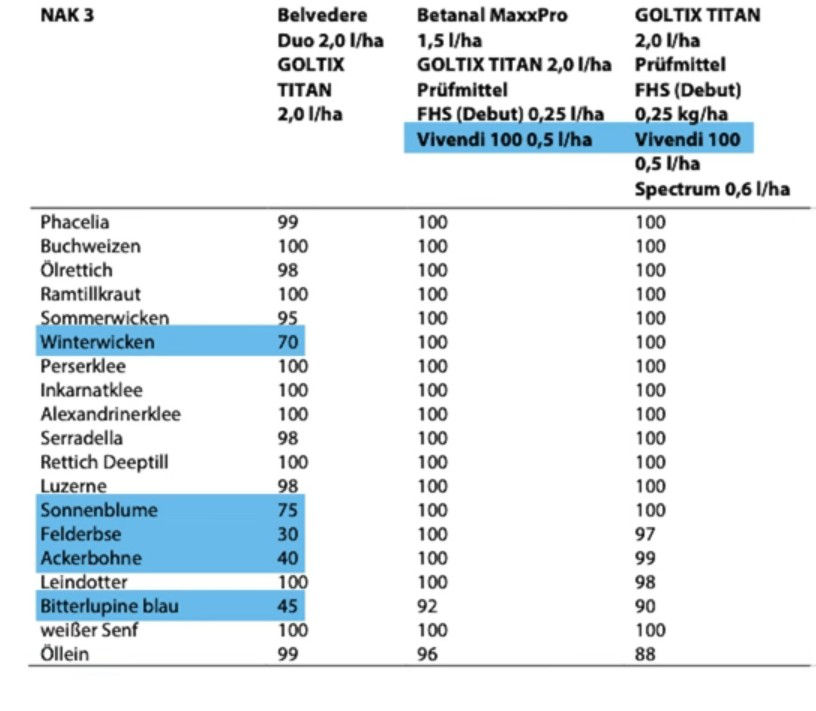 | NAK 3 | Belvedere Duo 2,0 l/ha GOLTIX TITAN 2,0 l/ha | Betanal MaxxPro 1,5 l/ha GOLTIX TITAN 2,0 l/ha Prüfmittel FHS (Debut) 0,25 l/ha Vivendi 100 0,5 l/ha | GOLTIX TITAN 2,0 l/ha Prüfmittel FHS (Debut) 0,25 kg/ha Vivendi 100 0,5 l/ha Spectrum 0,6 l/ha |
|---|---|---|---|
| Phacelia | 99 | 100 | 100 |
| Buchweizen | 100 | 100 | 100 |
| Ölrettich | 98 | 100 | 100 |
| Ramtillkraut | 100 | 100 | 100 |
| Sommerwicken | 95 | 100 | 100 |
| Winterwicken | 70 | 100 | 100 |
| Perserklee | 100 | 100 | 100 |
| Inkarnatklee | 100 | 100 | 100 |
| Alexandrinerklee | 100 | 100 | 100 |
| Serradella | 98 | 100 | 100 |
| Rettich Deeptill | 100 | 100 | 100 |
| Luzerne | 98 | 100 | 100 |
| Sonnenblume | 75 | 100 | 100 |
| Felderbse | 30 | 100 | 97 |
| Ackerbohne | 40 | 100 | 99 |
| Leindotter | 100 | 100 | 98 |
| Bitterlupine blau | 45 | 92 | 90 |
| weißer Senf | 100 | 100 | 100 |
| Öllein | 99 | 96 | 88 |